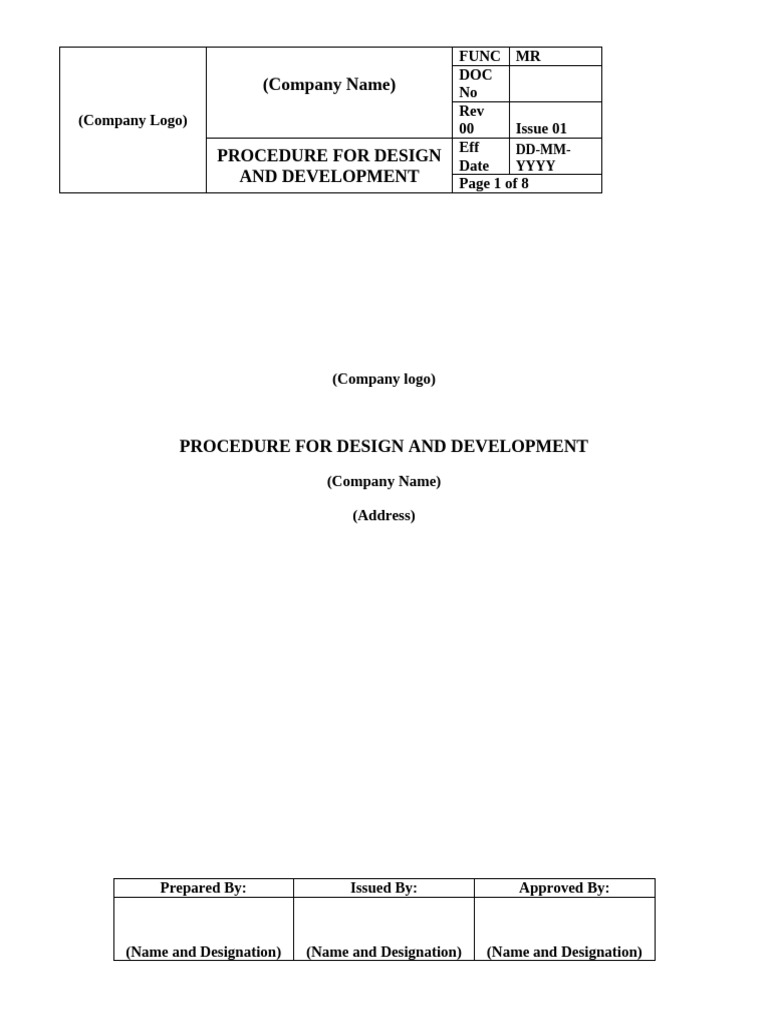 | (Company Logo) | (Company Name) | FUNC | MR |
|---|---|---|---|
| | | DOC No | |
| | | Rev 00 | Issue 01 |
| | PROCEDURE FOR DESIGN AND DEVELOPMENT | Eff Date | DD-MM-YYYY |
| | | Page 1 of 8 | |

(Company logo)

PROCEDURE FOR DESIGN AND DEVELOPMENT

(Company Name)

(Address)

| Prepared By: | Issued By: | Approved By: |
|---|---|---|
| (Name and Designation) | (Name and Designation) | (Name and Designation) |